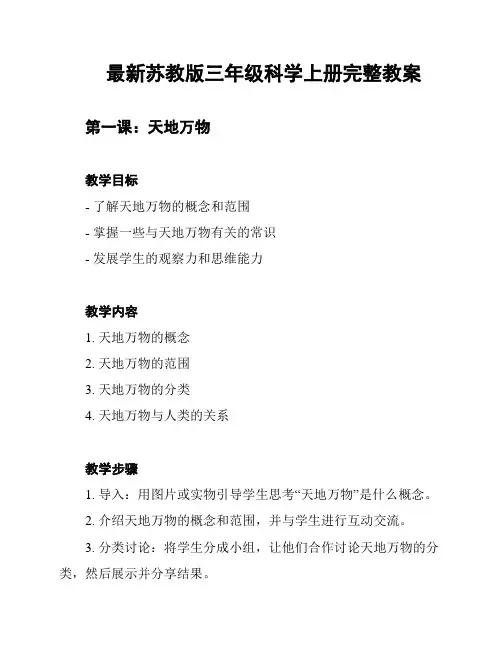 最新苏教版三年级科学上册完整教案

第一课：天地万物

教学目标

- 了解天地万物的概念和范围

- 掌握一些与天地万物有关的常识

- 发展学生的观察力和思维能力

教学内容

1. 天地万物的概念

2. 天地万物的范围

3. 天地万物的分类

4. 天地万物与人类的关系

教学步骤

1. 导入：用图片或实物引导学生思考“天地万物”是什么概念。

2. 介绍天地万物的概念和范围，并与学生进行互动交流。

3. 分类讨论：将学生分成小组，让他们合作讨论天地万物的分类，然后展示并分享结果。